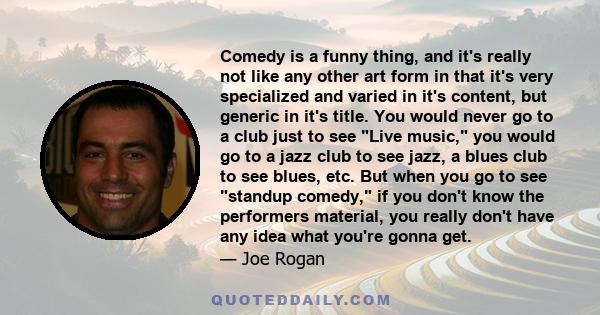 Comedy is a funny thing, and it's really not like any other art form in that it's very specialized and varied in it's content, but generic in it's title. You would never go to a club just to see "Live music," you would go to a jazz club to see jazz, a blues club to see blues, etc. But when you go to see "standup comedy," if you don't know the performers material, you really don't have any idea what you're gonna get.

— Joe Rogan

QUOTEDDAILY.COM